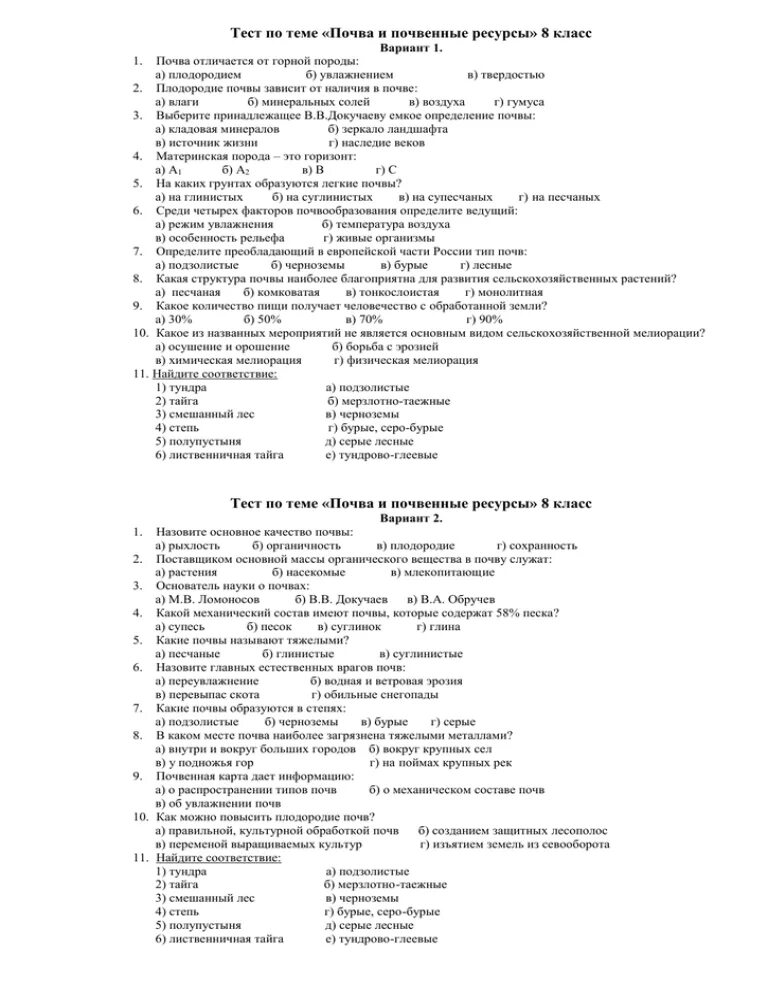 Тест по теме «Почва и почвенные ресурсы» 8 класс
Вариант 1.

1. Почва отличается от горной породы:
а) плодородием б) увлажнением в) твердостью
2. Плодородие почвы зависит от наличия в почве:
а) влаги б) минеральных солей в) воздуха г) гумуса
3. Выберите принадлежащее В.В.Докучаеву емкое определение почвы:
а) кладовая минералов б) зеркало ландшафта
в) источник жизни г) наследие веков
4. Материнская порода – это горизонт:
а) $A_1$ б) $A_2$ в) В г) С
5. На каких грунтах образуются легкие почвы?
а) на глинистых б) на суглинистых в) на супесчаных г) на песчаных
6. Среди четырех факторов почвообразования определите ведущий:
а) режим увлажнения б) температура воздуха
в) особенность рельефа г) живые организмы
7. Определите преобладающий в европейской части России тип почв:
а) подзолистые б) черноземы в) бурые г) лесные
8. Какая структура почвы наиболее благоприятна для развития сельскохозяйственных растений?
а) песчаная б) комковатая в) тонкослоистая г) монолитная
9. Какое количество пищи получает человечество с обработанной земли?
а) 30% б) 50% в) 70% г) 90%
10. Какое из названных мероприятий не является основным видом сельскохозяйственной мелиорации?
а) осушение и орошение б) борьба с эрозией
в) химическая мелиорация г) физическая мелиорация
11. Найдите соответствие:
1) тундра а) подзолистые
2) тайга б) мерзлотно-таежные
3) смешанный лес в) черноземы
4) степь г) бурые, серо-бурые
5) полупустыня д) серые лесные
6) лиственничная тайга е) тундрово-глеевые

Тест по теме «Почва и почвенные ресурсы» 8 класс
Вариант 2.

1. Назовите основное качество почвы:
а) рыхлость б) органичность в) плодородие г) сохранность
2. Поставщиком основной массы органического вещества в почву служат:
а) растения б) насекомые в) млекопитающие
3. Основатель науки о почвах:
а) М.В. Ломоносов б) В.В. Докучаев в) В.А. Обручев
4. Какой механический состав имеют почвы, которые содержат 58% песка?
а) супесь б) песок в) суглинок г) глина
5. Какие почвы называют тяжелыми?
а) песчаные б) глинистые в) суглинистые
6. Назовите главных естественных врагов почв:
а) переувлажнение б) водная и ветровая эрозия
в) перевыпас скота г) обильные снегопады
7. Какие почвы образуются в степях:
а) подзолистые б) черноземы в) бурые г) серые
8. В каком месте почва наиболее загрязнена тяжелыми металлами?
а) внутри и вокруг больших городов б) вокруг крупных сел
в) у подножья гор г) на поймах крупных рек
9. Почвенная карта дает информацию:
а) о распространении типов почв б) о механическом составе почв
в) об увлажнении почв
10. Как можно повысить плодородие почв?
а) правильной, культурной обработкой почв б) созданием защитных лесополос
в) переменой выращиваемых культур г) изъятием земель из севооборота
11. Найдите соответствие:
1) тундра а) подзолистые
2) тайга б) мерзлотно-таежные
3) смешанный лес в) черноземы
4) степь г) бурые, серо-бурые
5) полупустыня д) серые лесные
6) лиственничная тайга е) тундрово-глеевые